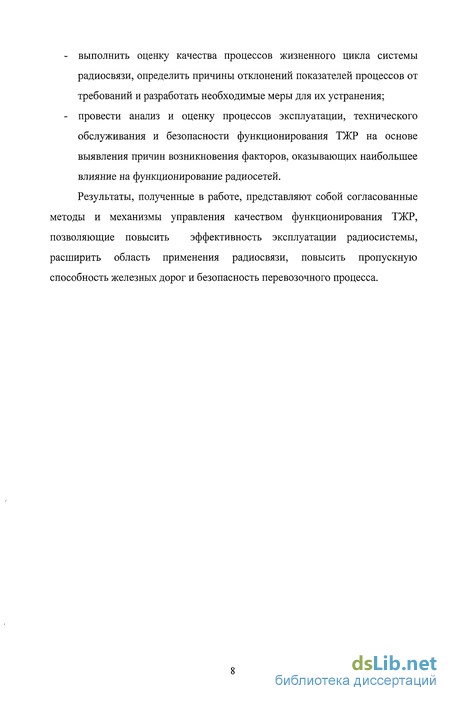 - выполнить оценку качества процессов жизненного цикла системы радиосвязи, определить причины отклонений показателей процессов от требований и разработать необходимые меры для их устранения;

- провести анализ и оценку процессов эксплуатации, технического обслуживания и безопасности функционирования ТЖР на основе выявления причин возникновения факторов, оказывающих наибольшее влияние на функционирование радиосетей.

Результаты, полученные в работе, представляют собой согласованные методы и механизмы управления качеством функционирования ТЖР, позволяющие повысить эффективность эксплуатации радиосистемы, расширить область применения радиосвязи, повысить пропускную способность железных дорог и безопасность перевозочного процесса.

8

dsLib.net
библиотека диссертаций